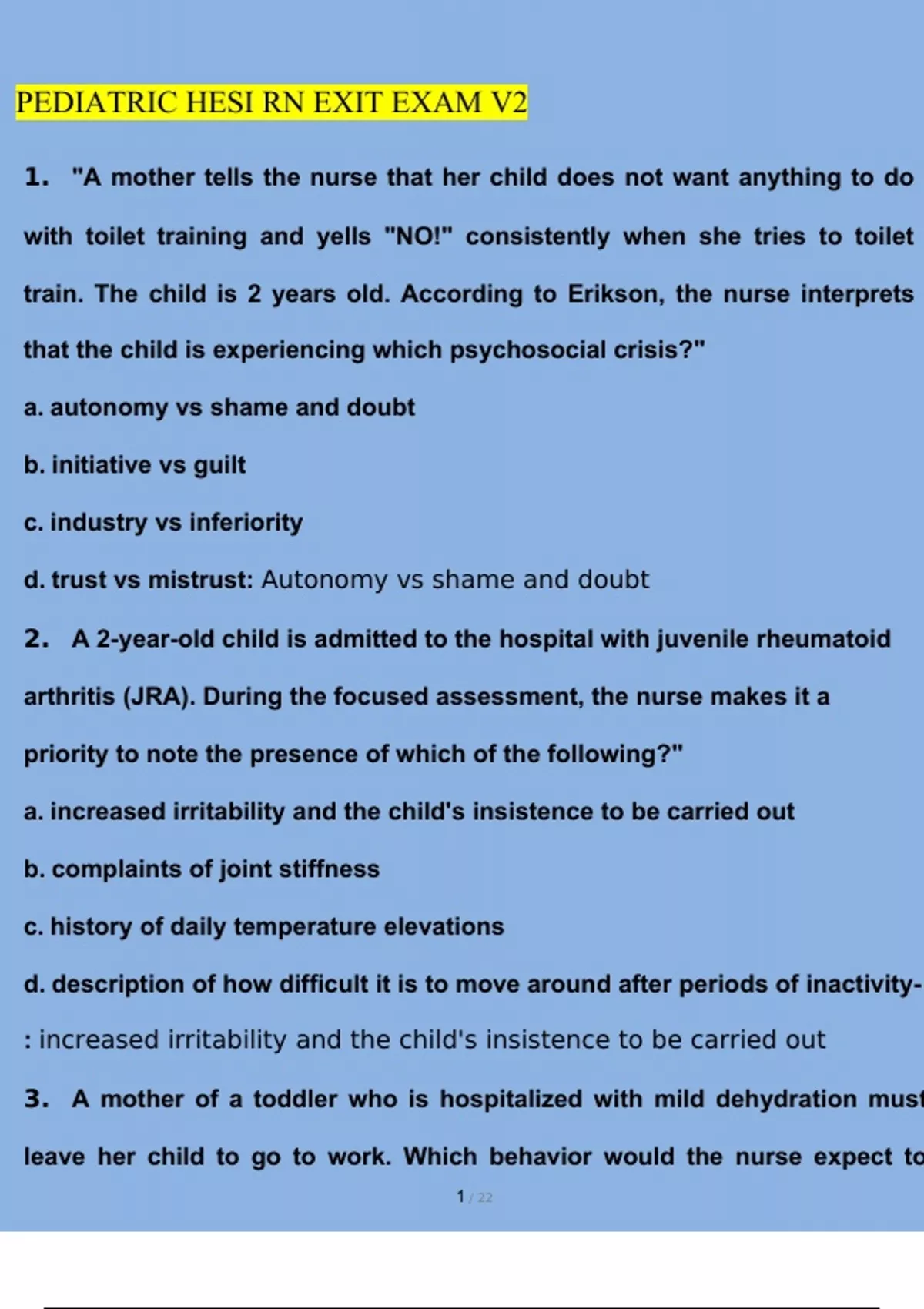 PEDIATRIC HESI RN EXIT EXAM V2

1. "A mother tells the nurse that her child does not want anything to do with toilet training and yells "NO!" consistently when she tries to toilet train. The child is 2 years old. According to Erikson, the nurse interprets that the child is experiencing which psychosocial crisis?"

a. autonomy vs shame and doubt

b. initiative vs guilt

c. industry vs inferiority

d. trust vs mistrust: Autonomy vs shame and doubt

2. A 2-year-old child is admitted to the hospital with juvenile rheumatoid arthritis (JRA). During the focused assessment, the nurse makes it a priority to note the presence of which of the following?"

a. increased irritability and the child's insistence to be carried out

b. complaints of joint stiffness

c. history of daily temperature elevations

d. description of how difficult it is to move around after periods of inactivity-: increased irritability and the child's insistence to be carried out

3. A mother of a toddler who is hospitalized with mild dehydration must leave her child to go to work. Which behavior would the nurse expect to

1 / 22